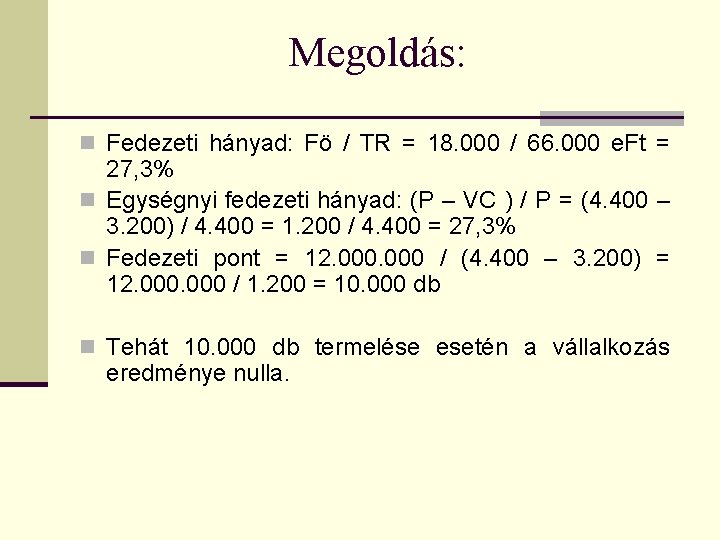 Megoldás:

• Fedezeti hányad: Fö / TR = 18.000 / 66.000 eFt = 27,3%

• Egységnyi fedezeti hányad: (P – VC ) / P = (4.400 – 3.200) / 4.400 = 1.200 / 4.400 = 27,3%

• Fedezeti pont = 12.000.000 / (4.400 – 3.200) = 12.000.000 / 1.200 = 10.000 db

• Tehát 10.000 db termelése esetén a vállalkozás eredménye nulla.